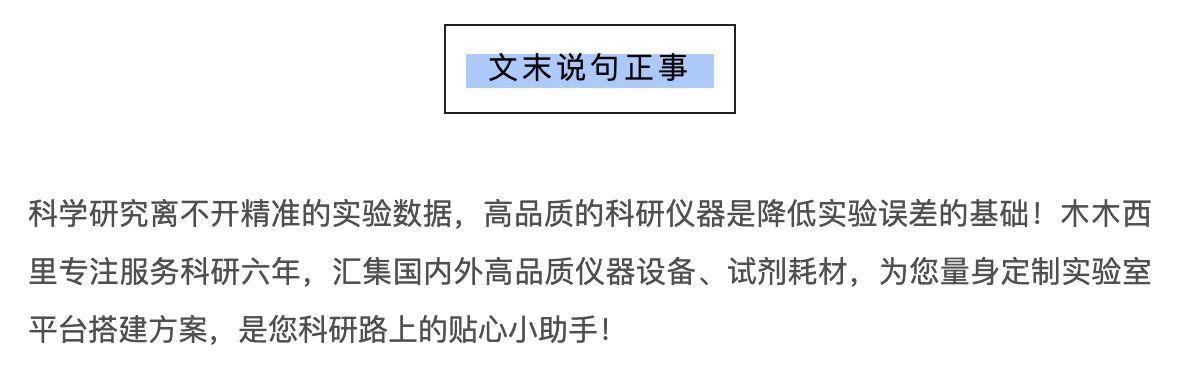 文末说句正事

科学研究离不开精准的实验数据，高品质的科研仪器是降低实验误差的基础！木木西里专注服务科研六年，汇集国内外高品质仪器设备、试剂耗材，为您量身定制实验室平台搭建方案，是您科研路上的贴心小助手！